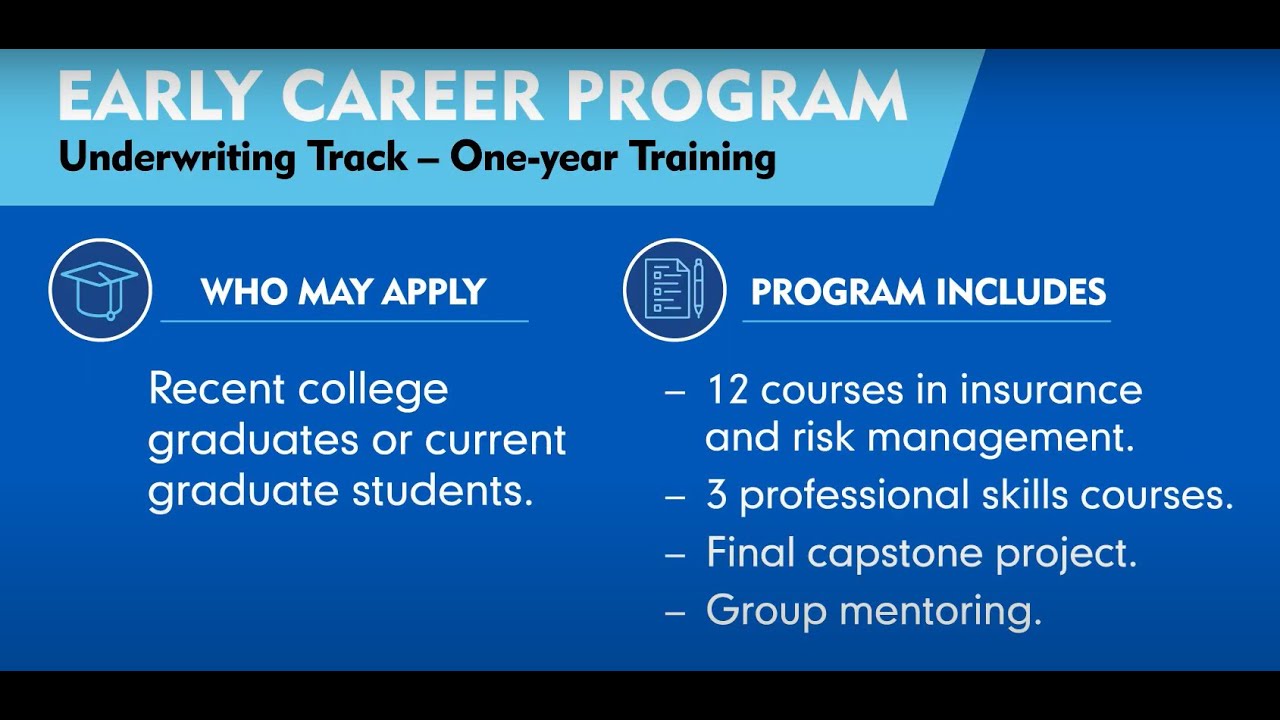 EARLY CAREER PROGRAM
Underwriting Track – One-year Training

WHO MAY APPLY

Recent college graduates or current graduate students.

PROGRAM INCLUDES

– 12 courses in insurance and risk management.
– 3 professional skills courses.
– Final capstone project.
– Group mentoring.